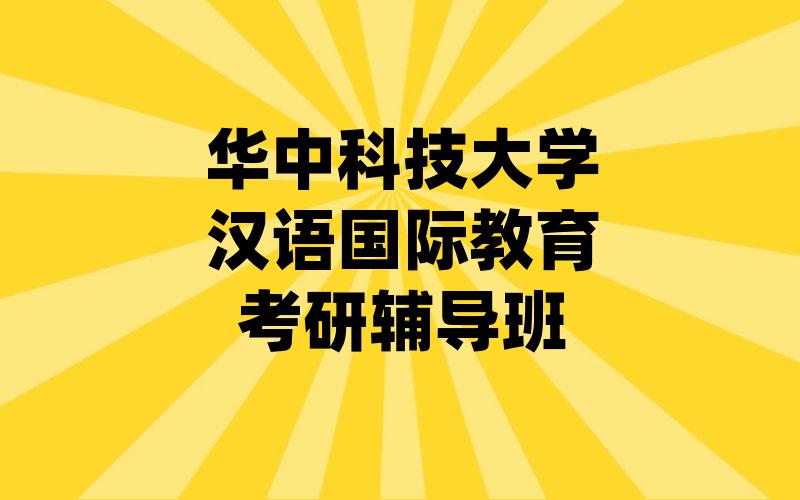 华中科技大学
汉语国际教育
考研辅导班